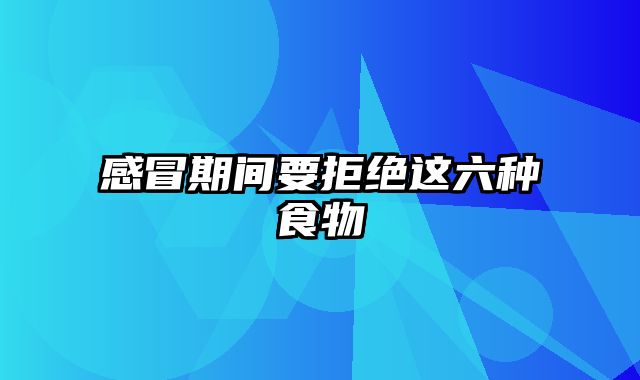 感冒期间要拒绝这六种食物